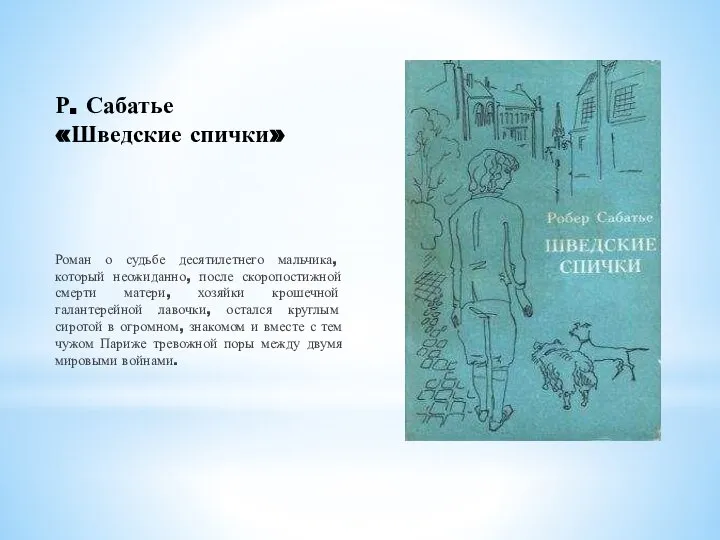 Р. Сабатье
«Шведские спички»

Роман о судьбе десятилетнего мальчика, который неожиданно, после скоропостижной смерти матери, хозяйки крошечной галантерейной лавочки, остался круглым сиротой в огромном, знакомом и вместе с тем чужом Париже тревожной поры между двумя мировыми войнами.

Робер Сабатье
ШВЕДСКИЕ СПИЧКИ